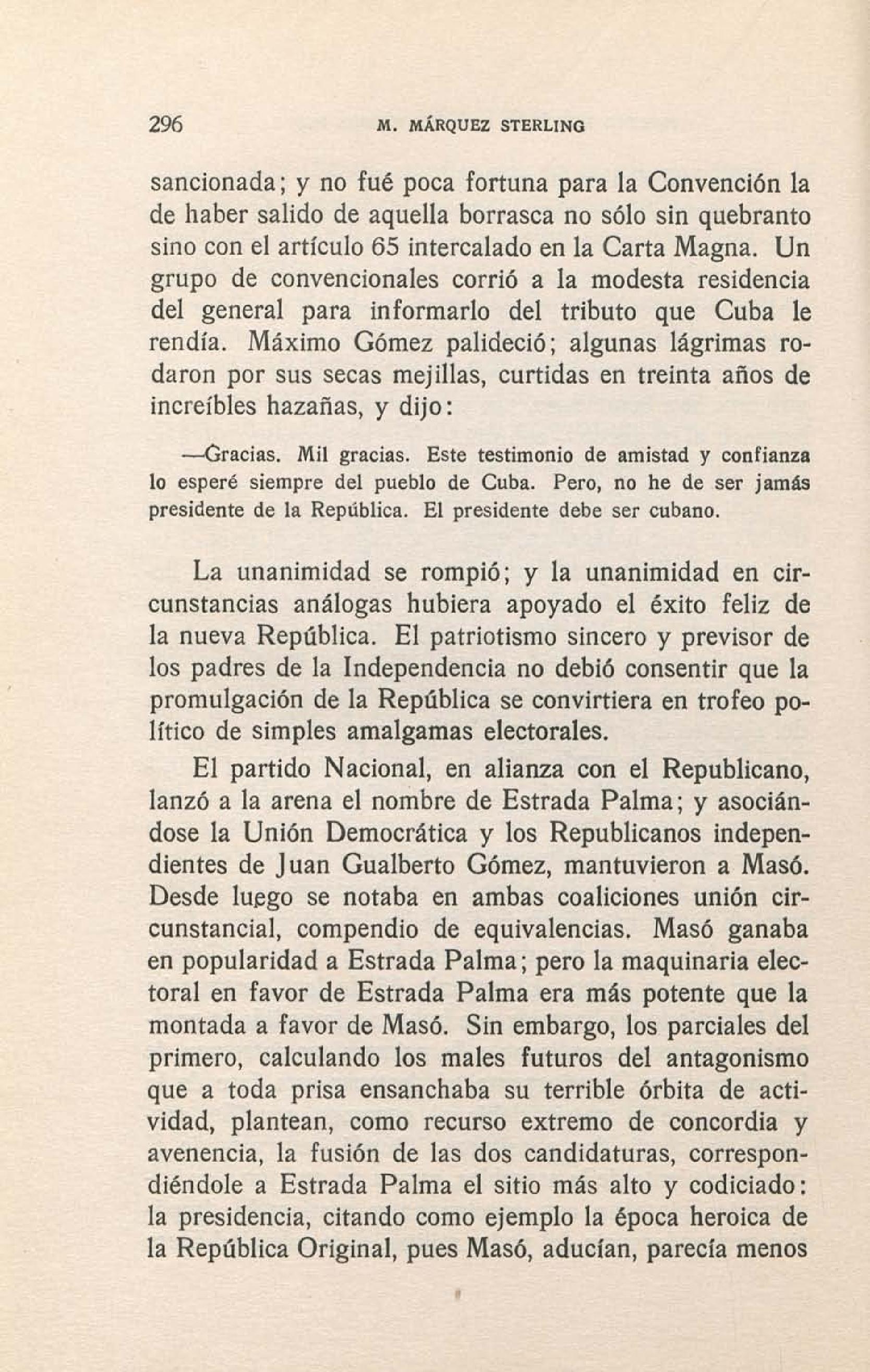 296 M. MÁRQUEZ STERLING

sancionada; y no fué poca fortuna para la Convención la de haber salido de aquella borrasca no sólo sin quebranto sino con el artículo 65 intercalado en la Carta Magna. Un grupo de convencionales corrió a la modesta residencia del general para informarlo del tributo que Cuba le rendía. Máximo Gómez palideció; algunas lágrimas rodaron por sus secas mejillas, curtidas en treinta años de increíbles hazañas, y dijo:

—Gracias. Mil gracias. Este testimonio de amistad y confianza lo esperé siempre del pueblo de Cuba. Pero, no he de ser jamás presidente de la República. El presidente debe ser cubano.

La unanimidad se rompió; y la unanimidad en circunstancias análogas hubiera apoyado el éxito feliz de la nueva República. El patriotismo sincero y previsor de los padres de la Independencia no debió consentir que la promulgación de la República se convirtiera en trofeo político de simples amalgamas electorales.

El partido Nacional, en alianza con el Republicano, lanzó a la arena el nombre de Estrada Palma; y asociándose la Unión Democrática y los Republicanos independientes de Juan Gualberto Gómez, mantuvieron a Masó. Desde luego se notaba en ambas coaliciones unión circunstancial, compendio de equivalencias. Masó ganaba en popularidad a Estrada Palma; pero la maquinaria electoral en favor de Estrada Palma era más potente que la montada a favor de Masó. Sin embargo, los parciales del primero, calculando los males futuros del antagonismo que a toda prisa ensanchaba su terrible órbita de actividad, plantean, como recurso extremo de concordia y avenencia, la fusión de las dos candidaturas, correspondiéndole a Estrada Palma el sitio más alto y codiciado: la presidencia, citando como ejemplo la época heroica de la República Original, pues Masó, aducían, parecía menos